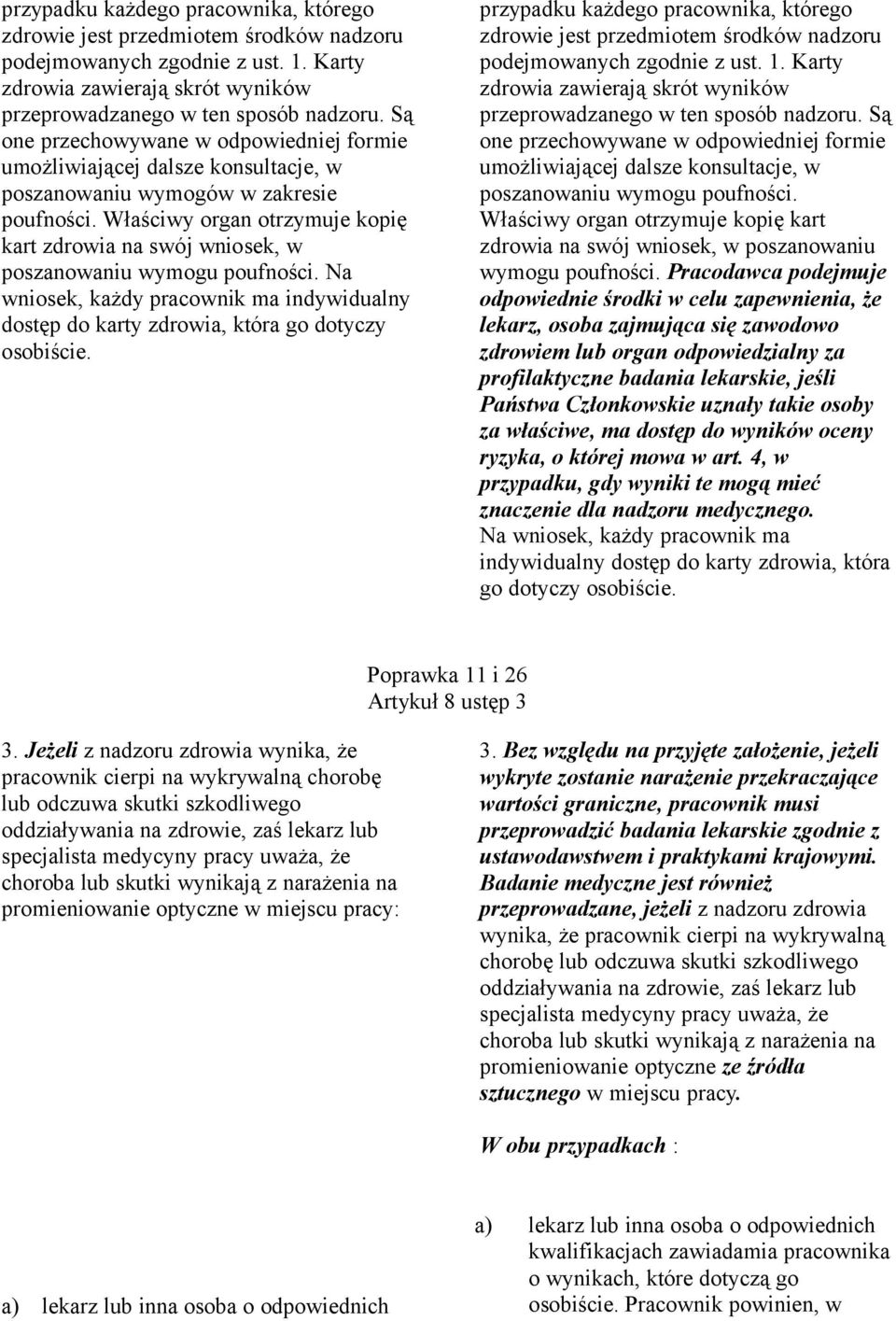 przypadku każdego pracownika, którego zdrowie jest przedmiotem środków nadzoru podejmowanych zgodnie z ust. 1. Karty zdrowia zawierają skrót wyników przeprowadzanego w ten sposób nadzoru. Są one przechowywane w odpowiedniej formie umożliwiającej dalsze konsultacje, w poszanowaniu wymogów w zakresie poufności. Właściwy organ otrzymuje kopię kart zdrowia na swój wniosek, w poszanowaniu wymogu poufności. Na wniosek, każdy pracownik ma indywidualny dostęp do karty zdrowia, która go dotyczy osobiście.

przypadku każdego pracownika, którego zdrowie jest przedmiotem środków nadzoru podejmowanych zgodnie z ust. 1. Karty zdrowia zawierają skrót wyników przeprowadzanego w ten sposób nadzoru. Są one przechowywane w odpowiedniej formie umożliwiającej dalsze konsultacje, w poszanowaniu wymogu poufności. Właściwy organ otrzymuje kopię kart zdrowia na swój wniosek, w poszanowaniu wymogu poufności. Pracodawca podejmuje odpowiednie środki w celu zapewnienia, że lekarz, osoba zajmująca się zawodowo zdrowiem lub organ odpowiedzialny za profilaktyczne badania lekarskie, jeśli Państwa Członkowskie uznały takie osoby za właściwe, ma dostęp do wyników oceny ryzyka, o której mowa w art. 4, w przypadku, gdy wyniki te mogą mieć znaczenie dla nadzoru medycznego. Na wniosek, każdy pracownik ma indywidualny dostęp do karty zdrowia, która go dotyczy osobiście.

Poprawka 11 i 26
Artykuł 8 ustęp 3

3. Jeżeli z nadzoru zdrowia wynika, że pracownik cierpi na wykrywalną chorobę lub odczuwa skutki szkodliwego oddziaływania na zdrowie, zaś lekarz lub specjalista medycyny pracy uważa, że choroba lub skutki wynikają z narażenia na promieniowanie optyczne w miejscu pracy:

a) lekarz lub inna osoba o odpowiednich

3. Bez względu na przyjęte założenie, jeżeli wykryte zostanie narażenie przekraczające wartości graniczne, pracownik musi przeprowadzić badania lekarskie zgodnie z ustawodawstwem i praktykami krajowymi. Badanie medyczne jest również przeprowadzane, jeżeli z nadzoru zdrowia wynika, że pracownik cierpi na wykrywalną chorobę lub odczuwa skutki szkodliwego oddziaływania na zdrowie, zaś lekarz lub specjalista medycyny pracy uważa, że choroba lub skutki wynikają z narażenia na promieniowanie optyczne ze źródła sztucznego w miejscu pracy.

W obu przypadkach :

a) lekarz lub inna osoba o odpowiednich kwalifikacjach zawiadamia pracownika o wynikach, które dotyczą go osobiście. Pracownik powinien, w